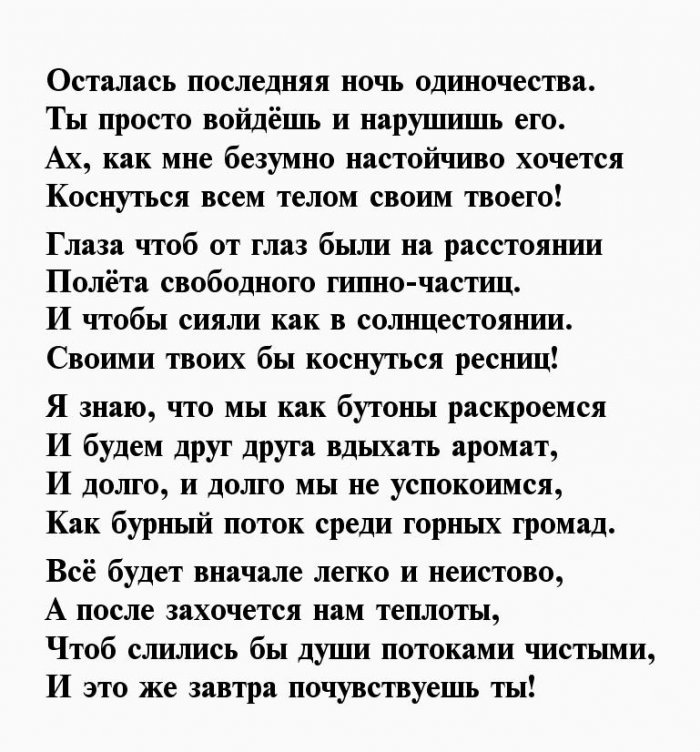 Осталась последняя ночь одиночества.
Ты просто войдёшь и нарушишь его.
Ах, как мне безумно настойчиво хочется
Коснуться всем телом своим твоего!

Глаза чтоб от глаз были на расстоянии
Полёта свободного гипно-частиц.
И чтобы сияли как в солнцестоянии.
Своими твоих бы коснуться ресниц!

Я знаю, что мы как бутоны раскроемся
И будем друг друга вдыхать аромат,
И долго, и долго мы не успокоимся,
Как бурный поток среди горных громад.

Всё будет вначале легко и неистово,
А после захочется нам теплоты,
Чтоб слились бы души потоками чистыми,
И это же завтра почувствуешь ты!